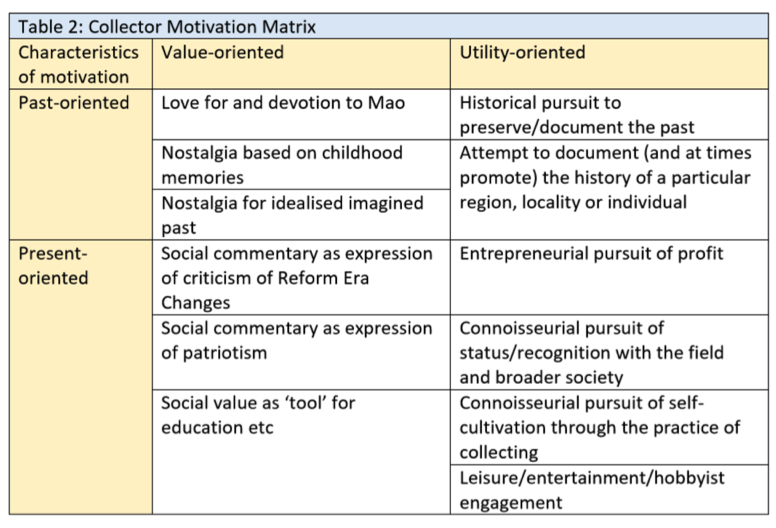 Table 2: Collector Motivation Matrix

| Characteristics of motivation | Value-oriented | Utility-oriented |
|---|---|---|
| Past-oriented | Love for and devotion to Mao | Historical pursuit to preserve/document the past |
| | Nostalgia based on childhood memories | Attempt to document (and at times promote) the history of a particular region, locality or individual |
| | Nostalgia for idealised imagined past | |
| Present-oriented | Social commentary as expression of criticism of Reform Era Changes | Entrepreneurial pursuit of profit |
| | Social commentary as expression of patriotism | Connoisseurial pursuit of status/recognition with the field and broader society |
| | Social value as 'tool' for education etc | Connoisseurial pursuit of self-cultivation through the practice of collecting |
| | | Leisure/entertainment/hobbyist engagement |